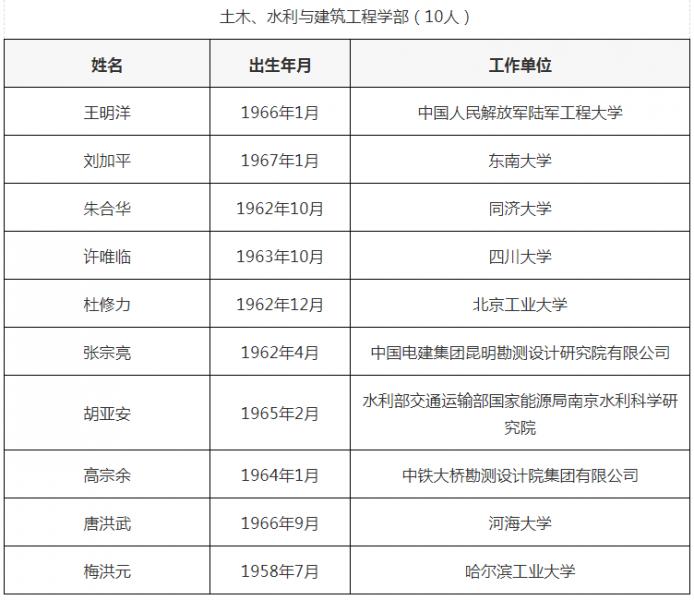 土木、水利与建筑工程学部（10人）

| 姓名 | 出生年月 | 工作单位 |
|---|---|---|
| 王明洋 | 1966年1月 | 中国人民解放军陆军工程大学 |
| 刘加平 | 1967年1月 | 东南大学 |
| 朱合华 | 1962年10月 | 同济大学 |
| 许唯临 | 1963年10月 | 四川大学 |
| 杜修力 | 1962年12月 | 北京工业大学 |
| 张宗亮 | 1962年4月 | 中国电建集团昆明勘测设计研究院有限公司 |
| 胡亚安 | 1965年2月 | 水利部交通运输部国家能源局南京水利科学研究院 |
| 高宗余 | 1964年1月 | 中铁大桥勘测设计院集团有限公司 |
| 唐洪武 | 1966年9月 | 河海大学 |
| 梅洪元 | 1958年7月 | 哈尔滨工业大学 |